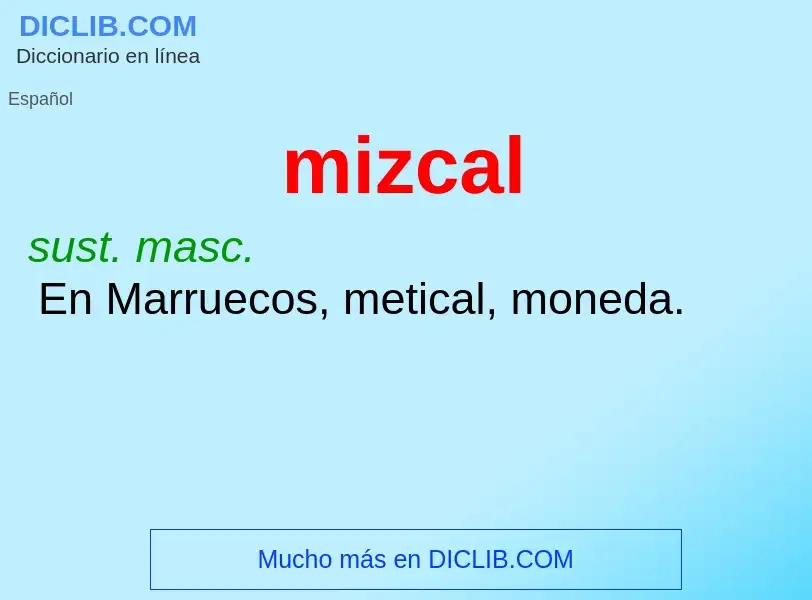 DICLIB.COM
Diccionario en línea

Español

mizcal

sust. masc.
En Marruecos, metical, moneda.

Mucho más en DICLIB.COM